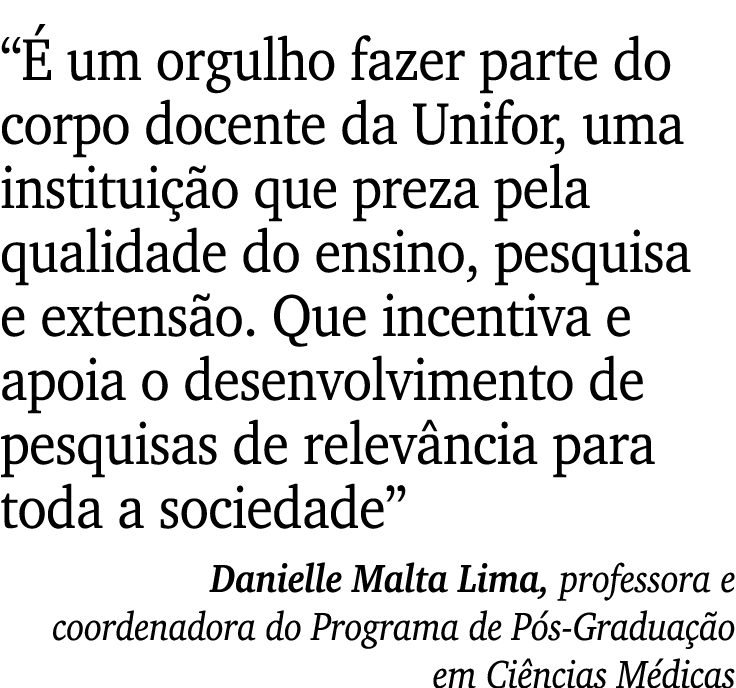 “É um orgulho fazer parte do corpo docente da Unifor, uma instituição que preza pela qualidade do ensino, pesquisa e extensão. Que incentiva e apoia o desenvolvimento de pesquisas de relevância para toda a sociedade”

Danielle Malta Lima, professora e coordenadora do Programa de Pós-Graduação em Ciências Médicas